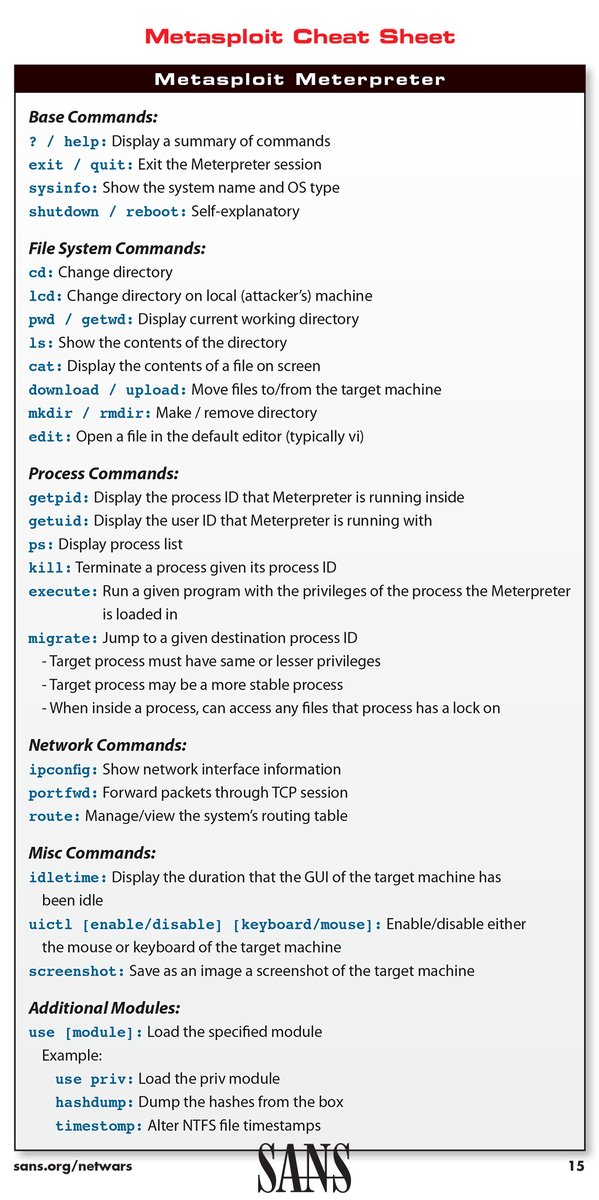 Metasploit Cheat Sheet

Metasploit Meterpreter

Base Commands:
? / help: Display a summary of commands
exit / quit: Exit the Meterpreter session
sysinfo: Show the system name and OS type
shutdown / reboot: Self-explanatory

File System Commands:
cd: Change directory
lcd: Change directory on local (attacker's) machine
pwd / getwd: Display current working directory
ls: Show the contents of the directory
cat: Display the contents of a file on screen
download / upload: Move files to/from the target machine
mkdir / rmdir: Make / remove directory
edit: Open a file in the default editor (typically vi)

Process Commands:
getpid: Display the process ID that Meterpreter is running inside
getuid: Display the user ID that Meterpreter is running with
ps: Display process list
kill: Terminate a process given its process ID
execute: Run a given program with the privileges of the process the Meterpreter is loaded in
migrate: Jump to a given destination process ID
- Target process must have same or lesser privileges
- Target process may be a more stable process
- When inside a process, can access any files that process has a lock on

Network Commands:
ipconfig: Show network interface information
portfwd: Forward packets through TCP session
route: Manage/view the system's routing table

Misc Commands:
idletime: Display the duration that the GUI of the target machine has been idle
uictl [enable/disable] [keyboard/mouse]: Enable/disable either the mouse or keyboard of the target machine
screenshot: Save as an image a screenshot of the target machine

Additional Modules:
use [module]: Load the specified module
Example:
use priv: Load the priv module
hashdump: Dump the hashes from the box
timestomp: Alter NTFS file timestamps

sans.org/netwars
SANS
15